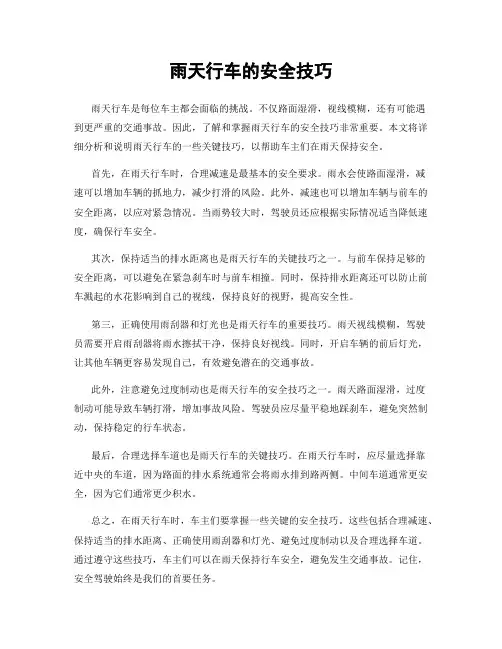 雨天行车的安全技巧

雨天行车是每位车主都会面临的挑战。不仅路面湿滑，视线模糊，还有可能遇到更严重的交通事故。因此，了解和掌握雨天行车的安全技巧非常重要。本文将详细分析和说明雨天行车的一些关键技巧，以帮助车主们在雨天保持安全。

首先，在雨天行车时，合理减速是最基本的安全要求。雨水会使路面湿滑，减速可以增加车辆的抓地力，减少打滑的风险。此外，减速也可以增加车辆与前车的安全距离，以应对紧急情况。当雨势较大时，驾驶员还应根据实际情况适当降低速度，确保行车安全。

其次，保持适当的排水距离也是雨天行车的关键技巧之一。与前车保持足够的安全距离，可以避免在紧急刹车时与前车相撞。同时，保持排水距离还可以防止前车溅起的水花影响到自己的视线，保持良好的视野，提高安全性。

第三，正确使用雨刮器和灯光也是雨天行车的重要技巧。雨天视线模糊，驾驶员需要开启雨刮器将雨水擦拭干净，保持良好视线。同时，开启车辆的前后灯光，让其他车辆更容易发现自己，有效避免潜在的交通事故。

此外，注意避免过度制动也是雨天行车的安全技巧之一。雨天路面湿滑，过度制动可能导致车辆打滑，增加事故风险。驾驶员应尽量平稳地踩刹车，避免突然制动，保持稳定的行车状态。

最后，合理选择车道也是雨天行车的关键技巧。在雨天行车时，应尽量选择靠近中央的车道，因为路面的排水系统通常会将雨水排到路两侧。中间车道通常更安全，因为它们通常更少积水。

总之，在雨天行车时，车主们要掌握一些关键的安全技巧。这些包括合理减速、保持适当的排水距离、正确使用雨刮器和灯光、避免过度制动以及合理选择车道。通过遵守这些技巧，车主们可以在雨天保持行车安全，避免发生交通事故。记住，安全驾驶始终是我们的首要任务。